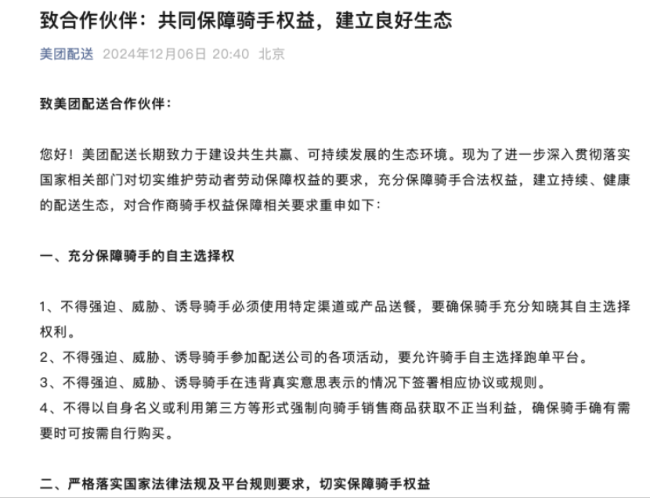 致合作伙伴：共同保障骑手权益，建立良好生态

美团配送 2024年12月06日 20:40 北京

致美团配送合作伙伴：

您好！美团配送长期致力于建设共生共赢、可持续发展的生态环境。现为了进一步深入贯彻落实国家相关部门对切实维护劳动者劳动保障权益的要求，充分保障骑手合法权益，建立持续、健康的配送生态，对合作商骑手权益保障相关要求重申如下：

一、充分保障骑手的自主选择权

1、不得强迫、威胁、诱导骑手必须使用特定渠道或产品送餐，要确保骑手充分知晓其自主选择权利。
2、不得强迫、威胁、诱导骑手参加配送公司的各项活动，要允许骑手自主选择跑单平台。
3、不得强迫、威胁、诱导骑手在违背真实意思表示的情况下签署相应协议或规则。
4、不得以自身名义或利用第三方等形式强制向骑手销售商品获取不正当利益，确保骑手确有需要时可按需自行购买。

二、严格落实国家法律法规及平台规则要求，切实保障骑手权益